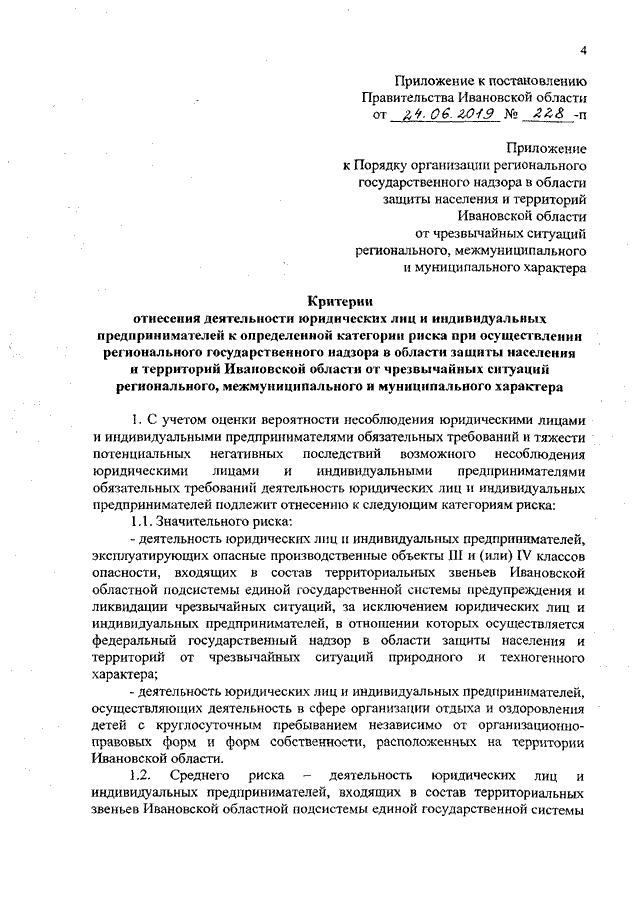 4

Приложение к постановлению
Правительства Ивановской области
от 24.06.2019 № 228 -п

Приложение
к Порядку организации регионального государственного надзора в области защиты населения и территорий Ивановской области от чрезвычайных ситуаций регионального, межмуниципального и муниципального характера

Критерии
отнесения деятельности юридических лиц и индивидуальных предпринимателей к определенной категории риска при осуществлении регионального государственного надзора в области защиты населения и территорий Ивановской области от чрезвычайных ситуаций регионального, межмуниципального и муниципального характера

1. С учетом оценки вероятности несоблюдения юридическими лицами и индивидуальными предпринимателями обязательных требований и тяжести потенциальных негативных последствий возможного несоблюдения юридическими лицами и индивидуальными предпринимателями обязательных требований деятельность юридических лиц и индивидуальных предпринимателей подлежит отнесению к следующим категориям риска:

1.1. Значительного риска:

- деятельность юридических лиц и индивидуальных предпринимателей, эксплуатирующих опасные производственные объекты III и (или) IV классов опасности, входящих в состав территориальных звеньев Ивановской областной подсистемы единой государственной системы предупреждения и ликвидации чрезвычайных ситуаций, за исключением юридических лиц и индивидуальных предпринимателей, в отношении которых осуществляется федеральный государственный надзор в области защиты населения и территорий от чрезвычайных ситуаций природного и техногенного характера;

- деятельность юридических лиц и индивидуальных предпринимателей, осуществляющих деятельность в сфере организации отдыха и оздоровления детей с круглосуточным пребыванием независимо от организационно-правовых форм и форм собственности, расположенных на территории Ивановской области.

1.2. Среднего риска – деятельность юридических лиц и индивидуальных предпринимателей, входящих в состав территориальных звеньев Ивановской областной подсистемы единой государственной системы